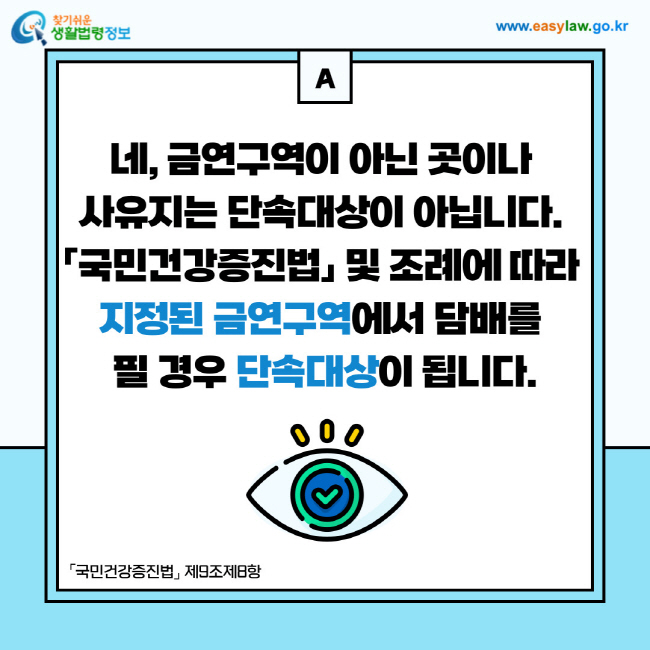 찾기쉬운 생활법령정보

www.easylaw.go.kr

A

네, 금연구역이 아닌 곳이나 사유지는 단속대상이 아닙니다. 「국민건강증진법」 및 조례에 따라 지정된 금연구역에서 담배를 필 경우 단속대상이 됩니다.

「국민건강증진법」 제9조제8항